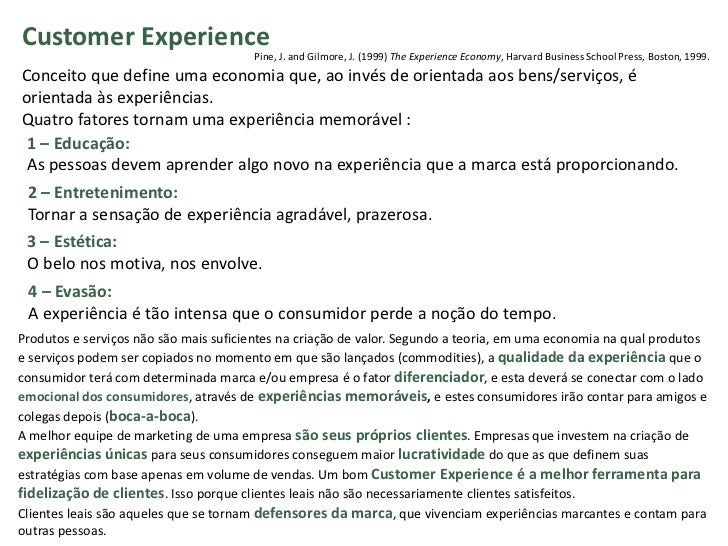 Customer Experience

Pine, J. and Gilmore, J. (1999) The Experience Economy, Harvard Business School Press, Boston, 1999.

Conceito que define uma economia que, ao invés de orientada aos bens/serviços, é orientada às experiências.
Quatro fatores tornam uma experiência memorável :

1 – Educação:
As pessoas devem aprender algo novo na experiência que a marca está proporcionando.

2 – Entretenimento:
Tornar a sensação de experiência agradável, prazerosa.

3 – Estética:
O belo nos motiva, nos envolve.

4 – Evasão:
A experiência é tão intensa que o consumidor perde a noção do tempo.

Produtos e serviços não são mais suficientes na criação de valor. Segundo a teoria, em uma economia na qual produtos e serviços podem ser copiados no momento em que são lançados (commodities), a qualidade da experiência que o consumidor terá com determinada marca e/ou empresa é o fator diferenciador, e esta deverá se conectar com o lado emocional dos consumidores, através de experiências memoráveis, e estes consumidores irão contar para amigos e colegas depois (boca-a-boca).
A melhor equipe de marketing de uma empresa são seus próprios clientes. Empresas que investem na criação de experiências únicas para seus consumidores conseguem maior lucratividade do que as que definem suas estratégias com base apenas em volume de vendas. Um bom Customer Experience é a melhor ferramenta para fidelização de clientes. Isso porque clientes leais não são necessariamente clientes satisfeitos.
Clientes leais são aqueles que se tornam defensores da marca, que vivenciam experiências marcantes e contam para outras pessoas.